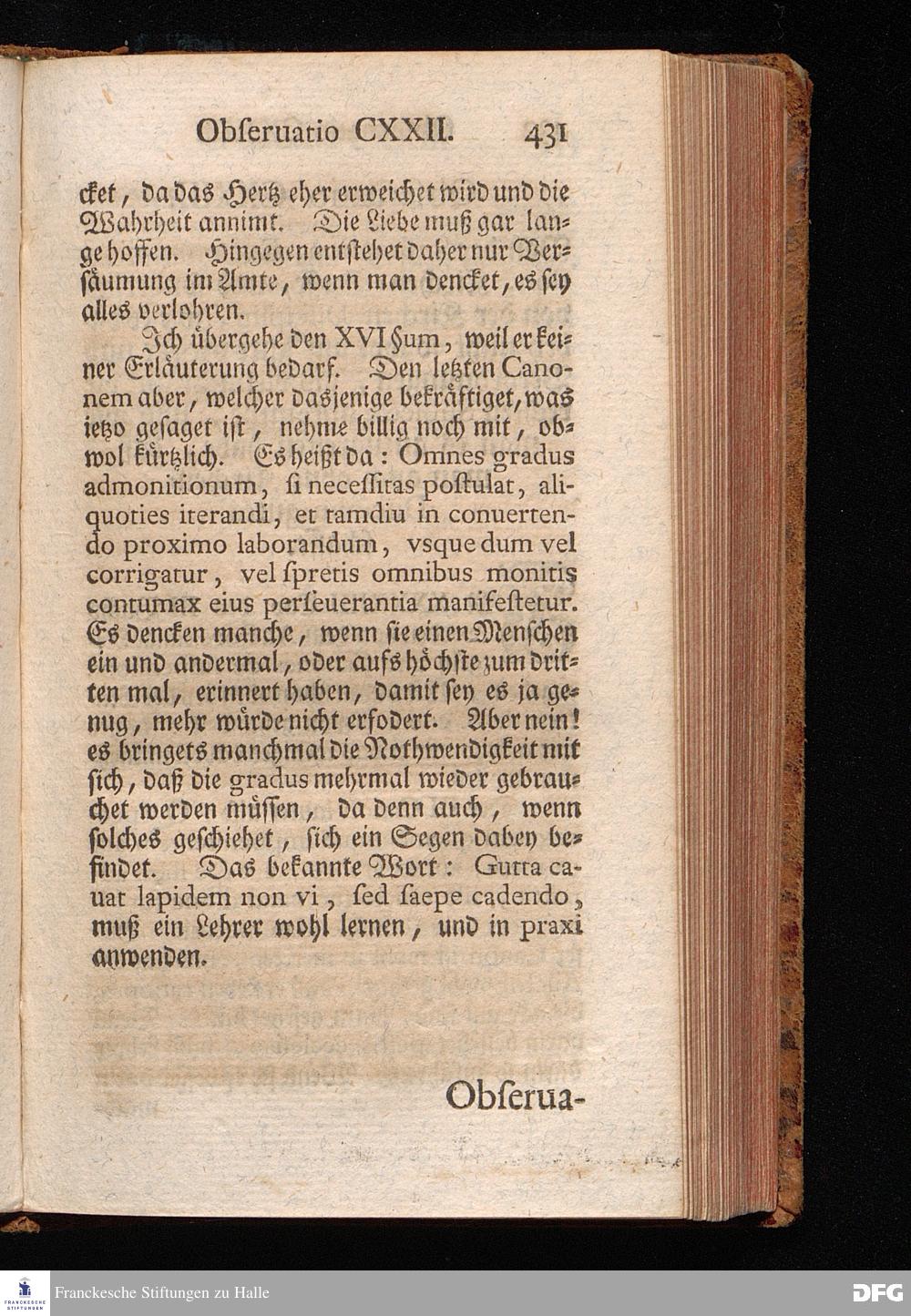 Obſeruatio CXXII. 431

cket, da das Hertz eher erweichet wird und die Wahrheit annimt. Die Liebe muß gar lange hoffen. Hingegen entſtehet daher nur Verſäumung im Amte, wenn man dencket, es ſey alles verlohren.

Ich übergehe den XVI §um, weil er keiner Erläuterung bedarf. Den letzten Canonem aber, welcher dasjenige bekräftiget, was ietzo geſaget iſt, nehme billig noch mit, obwol kürtzlich. Es heißt da: Omnes gradus admonitionum, ſi neceſſitas poſtulat, aliquoties iterandi, et tamdiu in conuertendo proximo laborandum, vsque dum vel corrigatur, vel ſpretis omnibus monitis contumax eius perſeuerantia manifeſtetur. Es dencken manche, wenn ſie einen Menſchen ein und andermal, oder aufs höchſte zum dritten mal, erinnert haben, damit ſey es ja genug, mehr würde nicht erfodert. Aber nein! es bringets manchmal die Nothwendigkeit mit ſich, daß die gradus mehrmal wieder gebrauchet werden müſſen, da denn auch, wenn ſolches geſchiehet, ſich ein Segen dabey befindet. Das bekannte Wort: Gutta cauat lapidem non vi, ſed ſaepe cadendo, muß ein Lehrer wohl lernen, und in praxi anwenden.

Obſerua-

Franckesche Stiftungen zu Halle

DFG